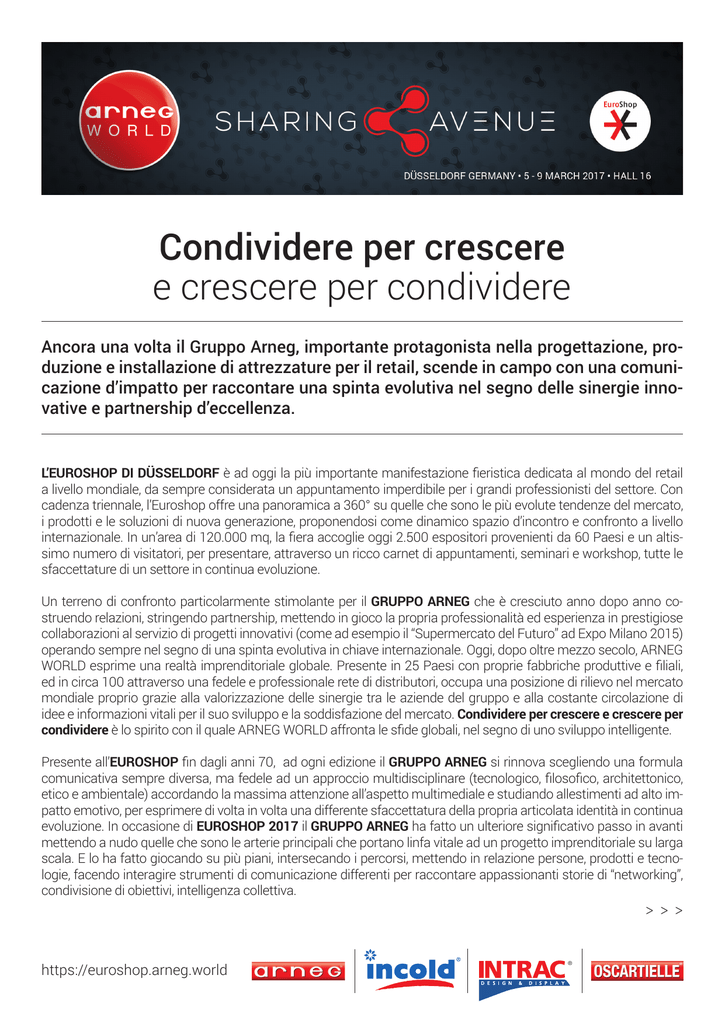 arneg WORLD

SHARING AVENUE

EuroShop

DÜSSELDORF GERMANY • 5 - 9 MARCH 2017 • HALL 16

Condividere per crescere
e crescere per condividere

Ancora una volta il Gruppo Arneg, importante protagonista nella progettazione, produzione e installazione di attrezzature per il retail, scende in campo con una comunicazione d'impatto per raccontare una spinta evolutiva nel segno delle sinergie innovative e partnership d'eccellenza.

L'EUROSHOP DI DÜSSELDORF è ad oggi la più importante manifestazione fieristica dedicata al mondo del retail a livello mondiale, da sempre considerata un appuntamento imperdibile per i grandi professionisti del settore. Con cadenza triennale, l'Euroshop offre una panoramica a 360° su quelle che sono le più evolute tendenze del mercato, i prodotti e le soluzioni di nuova generazione, proponendosi come dinamico spazio d'incontro e confronto a livello internazionale. In un'area di 120.000 mq, la fiera accoglie oggi 2.500 espositori provenienti da 60 Paesi e un altissimo numero di visitatori, per presentare, attraverso un ricco carnet di appuntamenti, seminari e workshop, tutte le sfaccettature di un settore in continua evoluzione.

Un terreno di confronto particolarmente stimolante per il GRUPPO ARNEG che è cresciuto anno dopo anno costruendo relazioni, stringendo partnership, mettendo in gioco la propria professionalità ed esperienza in prestigiose collaborazioni al servizio di progetti innovativi (come ad esempio il "Supermercato del Futuro" ad Expo Milano 2015) operando sempre nel segno di una spinta evolutiva in chiave internazionale. Oggi, dopo oltre mezzo secolo, ARNEG WORLD esprime una realtà imprenditoriale globale. Presente in 25 Paesi con proprie fabbriche produttive e filiali, ed in circa 100 attraverso una fedele e professionale rete di distributori, occupa una posizione di rilievo nel mercato mondiale proprio grazie alla valorizzazione delle sinergie tra le aziende del gruppo e alla costante circolazione di idee e informazioni vitali per il suo sviluppo e la soddisfazione del mercato. Condividere per crescere e crescere per condividere è lo spirito con il quale ARNEG WORLD affronta le sfide globali, nel segno di uno sviluppo intelligente.

Presente all'EUROSHOP fin dagli anni 70, ad ogni edizione il GRUPPO ARNEG si rinnova scegliendo una formula comunicativa sempre diversa, ma fedele ad un approccio multidisciplinare (tecnologico, filosofico, architettonico, etico e ambientale) accordando la massima attenzione all'aspetto multimediale e studiando allestimenti ad alto impatto emotivo, per esprimere di volta in volta una differente sfaccettatura della propria articolata identità in continua evoluzione. In occasione di EUROSHOP 2017 il GRUPPO ARNEG ha fatto un ulteriore significativo passo in avanti mettendo a nudo quelle che sono le arterie principali che portano linfa vitale ad un progetto imprenditoriale su larga scala. E lo ha fatto giocando su più piani, intersecando i percorsi, mettendo in relazione persone, prodotti e tecnologie, facendo interagire strumenti di comunicazione differenti per raccontare appassionanti storie di "networking", condivisione di obiettivi, intelligenza collettiva.

> > >

https://euroshop.arneg.world

arneg incold INTRAC DESIGN & DISPLAY OSCARTIELLE